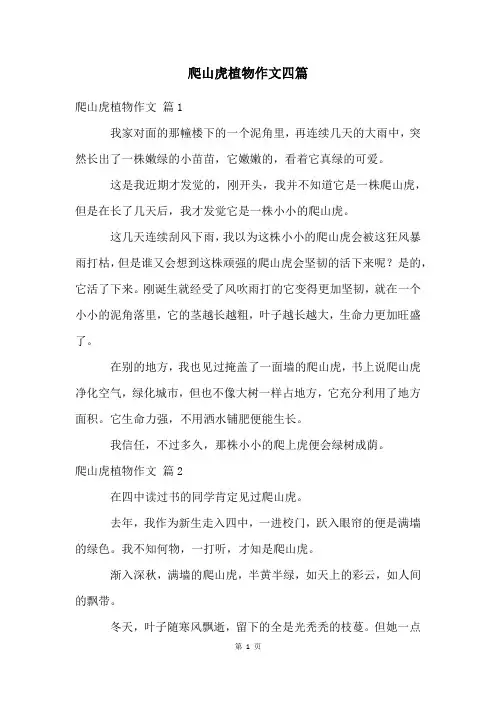 爬山虎植物作文四篇

爬山虎植物作文 篇1

我家对面的那幢楼下的一个泥角里，再连续几天的大雨中，突然长出了一株嫩绿的小苗苗，它嫩嫩的，看着它真绿的可爱。

这是我近期才发觉的，刚开头，我并不知道它是一株爬山虎，但是在长了几天后，我才发觉它是一株小小的爬山虎。

这几天连续刮风下雨，我以为这株小小的爬山虎会被这狂风暴雨打枯，但是谁又会想到这株顽强的爬山虎会坚韧的活下来呢？是的，它活了下来。刚诞生就经受了风吹雨打的它变得更加坚韧，就在一个小小的泥角落里，它的茎越长越粗，叶子越长越大，生命力更加旺盛了。

在别的地方，我也见过掩盖了一面墙的爬山虎，书上说爬山虎净化空气，绿化城市，但也不像大树一样占地方，它充分利用了地方面积。它生命力强，不用洒水铺肥便能生长。

我信任，不过多久，那株小小的爬上虎便会绿树成荫。

爬山虎植物作文 篇2

在四中读过书的同学肯定见过爬山虎。

去年，我作为新生走入四中，一进校门，跃入眼帘的便是满墙的绿色。我不知何物，一打听，才知是爬山虎。

渐入深秋，满墙的爬山虎，半黄半绿，如天上的彩云，如人间的飘带。

冬天，叶子随寒风飘逝，留下的全是光秃秃的枝蔓。但她一点

第 1 页